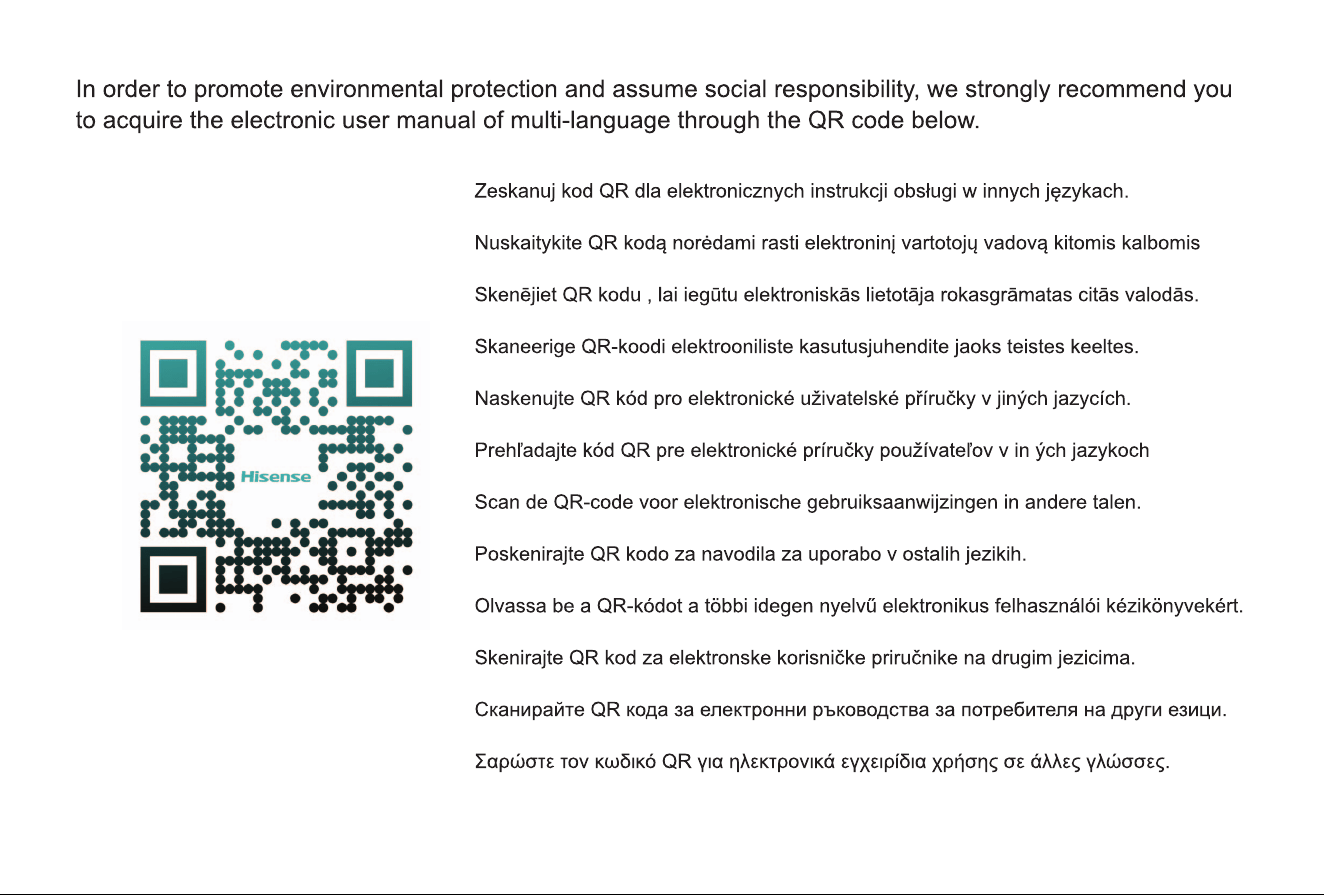 In order to promote environmental protection and assume social responsibility, we strongly recommend you to acquire the electronic user manual of multi-language through the QR code below.

Hisense

Zeskanuj kod QR dla elektronicznych instrukcji obsługi w innych językach.

Nuskaitykite QR kodą norėdami rasti elektroninį vartotojų vadovą kitomis kalbomis

Skenējiet QR kodu , lai iegūtu elektroniskās lietotāja rokasgrāmatas citās valodās.

Skaneerige QR-koodi elektrooniliste kasutusjuhendite jaoks teistes keeltes.

Naskenujte QR kód pro elektronické uživatelské příručky v jiných jazycích.

Prehľadajte kód QR pre elektronické príručky používateľov v in ých jazykoch

Scan de QR-code voor elektronische gebruiksaanwijzingen in andere talen.

Poskenirajte QR kodo za navodila za uporabo v ostalih jezikih.

Olvassa be a QR-kódot a többi idegen nyelvű elektronikus felhasználói kézikönyvekért.

Skenirajte QR kod za elektronske korisničke priručnike na drugim jezicima.

Сканирайте QR кода за електронни ръководства за потребителя на други езици.

Σαρώστε τον κωδικό QR για ηλεκτρονικά εγχειρίδια χρήσης σε άλλες γλώσσες.